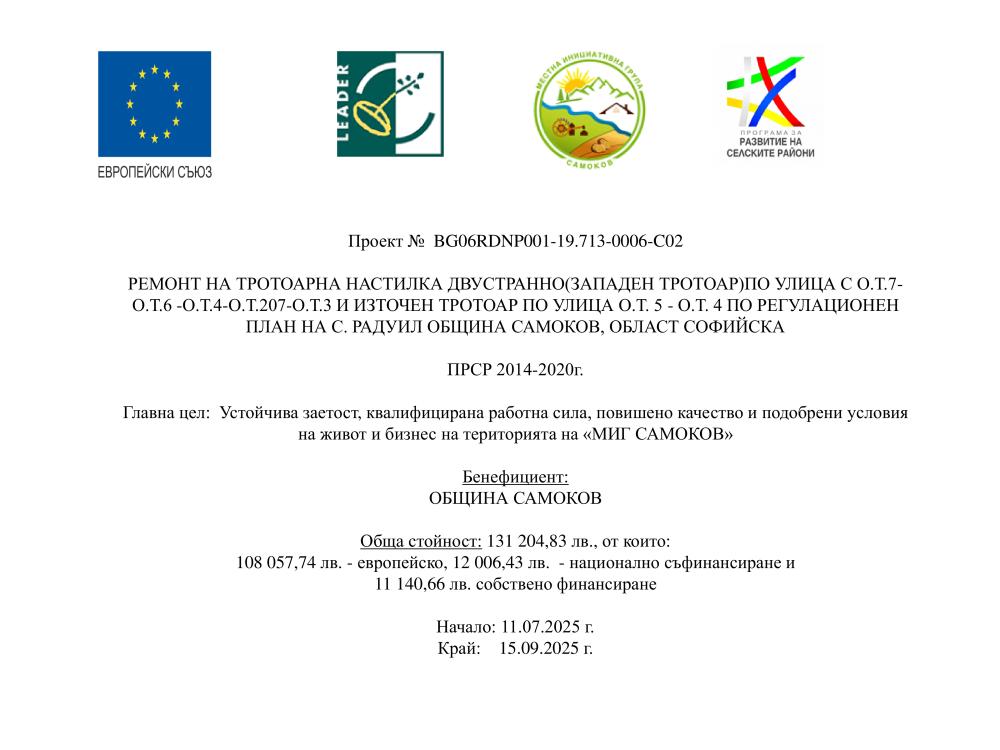 ЕВРОПЕЙСКИ СЪЮЗ

LEADER

МЕСТНА ИНИЦИАТИВНА ГРУПА
САМОКОВ

ПРОГРАМА ЗА
РАЗВИТИЕ НА
СЕЛСКИТЕ РАЙОНИ

Проект № BG06RDNP001-19.713-0006-C02

РЕМОНТ НА ТРОТОАРНА НАСТИЛКА ДВУСТРАННО(ЗАПАДЕН ТРОТОАР)ПО УЛИЦА С О.Т.7-О.Т.6 -О.Т.4-О.Т.207-О.Т.3 И ИЗТОЧЕН ТРОТОАР ПО УЛИЦА О.Т. 5 - О.Т. 4 ПО РЕГУЛАЦИОНЕН ПЛАН НА С. РАДУИЛ ОБЩИНА САМОКОВ, ОБЛАСТ СОФИЙСКА

ПРСР 2014-2020г.

Главна цел: Устойчива заетост, квалифицирана работна сила, повишено качество и подобрени условия на живот и бизнес на територията на «МИГ САМОКОВ»

Бенефициент:
ОБЩИНА САМОКОВ

Обща стойност: 131 204,83 лв., от които:
108 057,74 лв. - европейско, 12 006,43 лв. - национално съфинансиране и
11 140,66 лв. собствено финансиране

Начало: 11.07.2025 г.
Край: 15.09.2025 г.